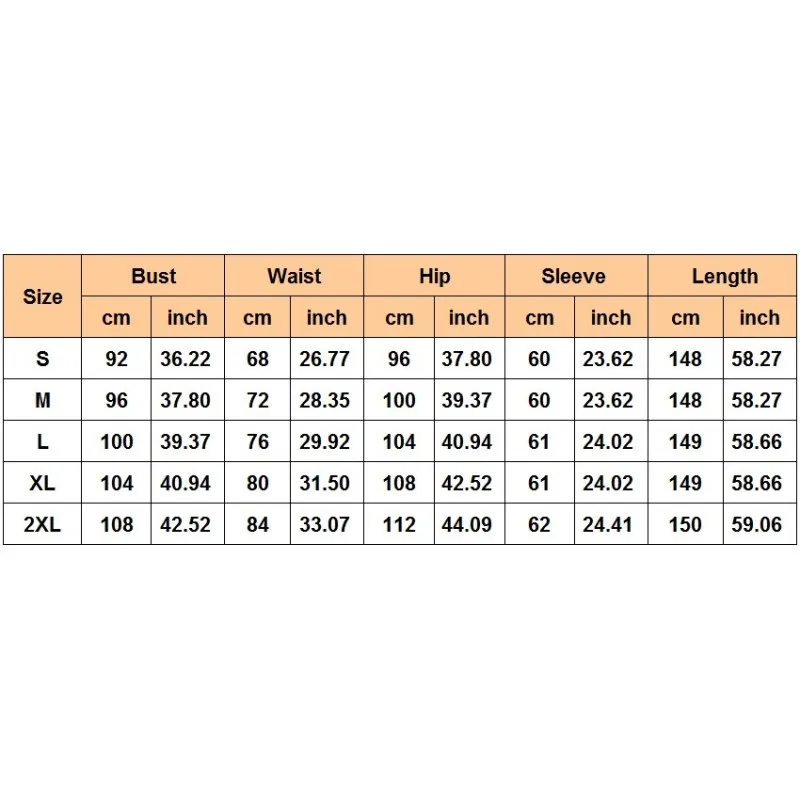 | Size | Bust | | Waist | | Hip | | Sleeve | | Length | |
|---|---|---|---|---|---|---|---|---|---|---|
| | cm | inch | cm | inch | cm | inch | cm | inch | cm | inch |
| S | 92 | 36.22 | 68 | 26.77 | 96 | 37.80 | 60 | 23.62 | 148 | 58.27 |
| M | 96 | 37.80 | 72 | 28.35 | 100 | 39.37 | 60 | 23.62 | 148 | 58.27 |
| L | 100 | 39.37 | 76 | 29.92 | 104 | 40.94 | 61 | 24.02 | 149 | 58.66 |
| XL | 104 | 40.94 | 80 | 31.50 | 108 | 42.52 | 61 | 24.02 | 149 | 58.66 |
| 2XL | 108 | 42.52 | 84 | 33.07 | 112 | 44.09 | 62 | 24.41 | 150 | 59.06 |